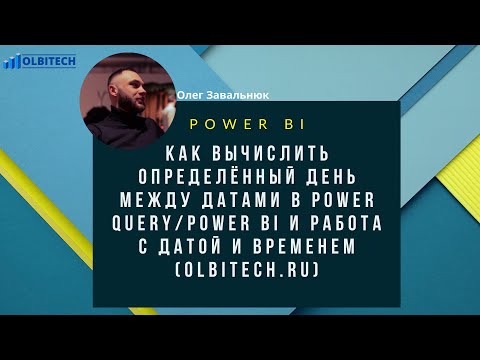 OLBITECH

Олег Завальнюк

POWER BI

КАК ВЫЧИСЛИТЬ ОПРЕДЕЛЁННЫЙ ДЕНЬ МЕЖДУ ДАТАМИ В POWER QUERY/POWER BI И РАБОТА С ДАТОЙ И ВРЕМЕНЕМ (OLBITECH.RU)